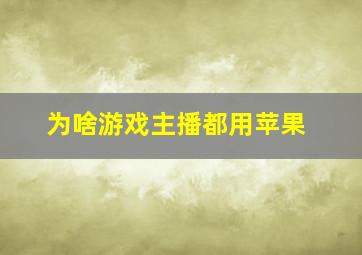 为啥游戏主播都用苹果